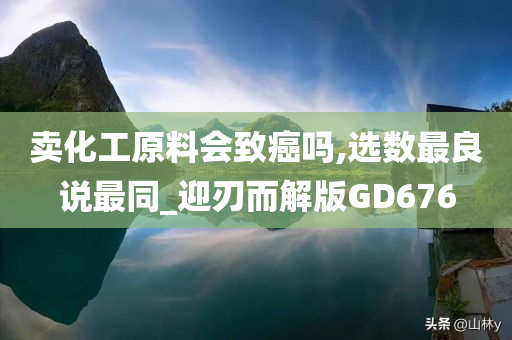 卖化工原料会致癌吗,选数最良说最同_迎刃而解版GD676

头条 @山林y